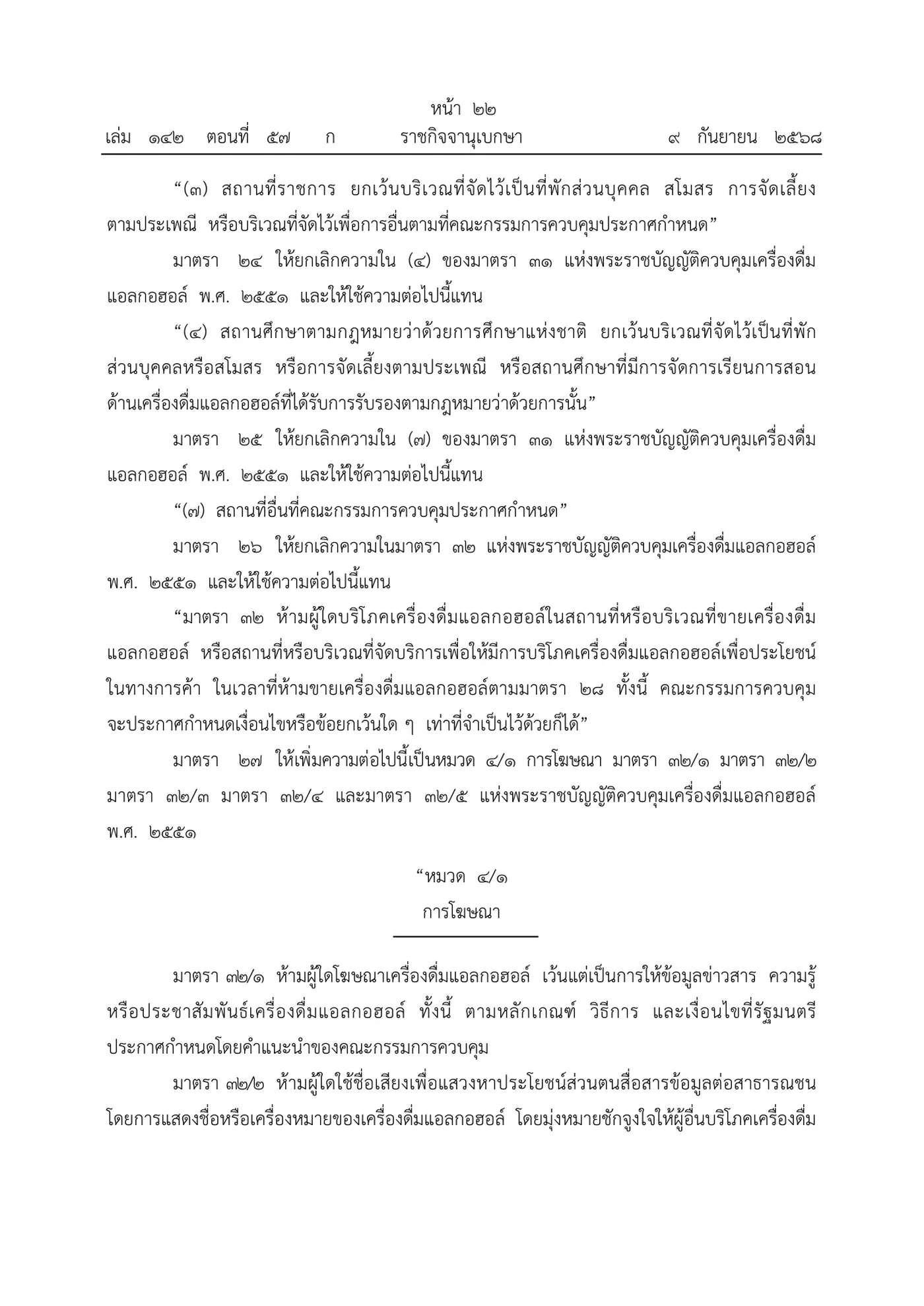 หน้า ๒๒
เล่ม ๑๔๒ ตอนที่ ๕๗ ก ราชกิจจานุเบกษา ๙ กันยายน ๒๕๖๘

"(๓) สถานที่ราชการ ยกเว้นบริเวณที่จัดไว้เป็นที่พักส่วนบุคคล สโมสร การจัดเลี้ยงตามประเพณี หรือบริเวณที่จัดไว้เพื่อการอื่นตามที่คณะกรรมการควบคุมประกาศกำหนด"

มาตรา ๒๔ ให้ยกเลิกความใน (๔) ของมาตรา ๓๑ แห่งพระราชบัญญัติควบคุมเครื่องดื่มแอลกอฮอล์ พ.ศ. ๒๕๕๑ และให้ใช้ความต่อไปนี้แทน

"(๔) สถานศึกษาตามกฎหมายว่าด้วยการศึกษาแห่งชาติ ยกเว้นบริเวณที่จัดไว้เป็นที่พักส่วนบุคคลหรือสโมสร หรือการจัดเลี้ยงตามประเพณี หรือสถานศึกษาที่มีการจัดการเรียนการสอนด้านเครื่องดื่มแอลกอฮอล์ที่ได้รับการรับรองตามกฎหมายว่าด้วยการนั้น"

มาตรา ๒๕ ให้ยกเลิกความใน (๗) ของมาตรา ๓๑ แห่งพระราชบัญญัติควบคุมเครื่องดื่มแอลกอฮอล์ พ.ศ. ๒๕๕๑ และให้ใช้ความต่อไปนี้แทน

"(๗) สถานที่อื่นที่คณะกรรมการควบคุมประกาศกำหนด"

มาตรา ๒๖ ให้ยกเลิกความในมาตรา ๓๒ แห่งพระราชบัญญัติควบคุมเครื่องดื่มแอลกอฮอล์ พ.ศ. ๒๕๕๑ และให้ใช้ความต่อไปนี้แทน

"มาตรา ๓๒ ห้ามผู้ใดบริโภคเครื่องดื่มแอลกอฮอล์ในสถานที่หรือบริเวณที่ขายเครื่องดื่มแอลกอฮอล์ หรือสถานที่หรือบริเวณที่จัดบริการเพื่อให้มีการบริโภคเครื่องดื่มแอลกอฮอล์เพื่อประโยชน์ในทางการค้า ในเวลาที่ห้ามขายเครื่องดื่มแอลกอฮอล์ตามมาตรา ๒๘ ทั้งนี้ คณะกรรมการควบคุมจะประกาศกำหนดเงื่อนไขหรือข้อยกเว้นใด ๆ เท่าที่จำเป็นไว้ด้วยก็ได้"

มาตรา ๒๗ ให้เพิ่มความต่อไปนี้เป็นหมวด ๔/๑ การโฆษณา มาตรา ๓๒/๑ มาตรา ๓๒/๒ มาตรา ๓๒/๓ มาตรา ๓๒/๔ และมาตรา ๓๒/๕ แห่งพระราชบัญญัติควบคุมเครื่องดื่มแอลกอฮอล์ พ.ศ. ๒๕๕๑

"หมวด ๔/๑
การโฆษณา

มาตรา ๓๒/๑ ห้ามผู้ใดโฆษณาเครื่องดื่มแอลกอฮอล์ เว้นแต่เป็นการให้ข้อมูลข่าวสาร ความรู้ หรือประชาสัมพันธ์เครื่องดื่มแอลกอฮอล์ ทั้งนี้ ตามหลักเกณฑ์ วิธีการ และเงื่อนไขที่รัฐมนตรีประกาศกำหนดโดยคำแนะนำของคณะกรรมการควบคุม

มาตรา ๓๒/๒ ห้ามผู้ใดใช้ชื่อเสียงเพื่อแสวงหาประโยชน์ส่วนตนสื่อสารข้อมูลต่อสาธารณชนโดยการแสดงชื่อหรือเครื่องหมายของเครื่องดื่มแอลกอฮอล์ โดยมุ่งหมายชักจูงใจให้ผู้อื่นบริโภคเครื่องดื่ม